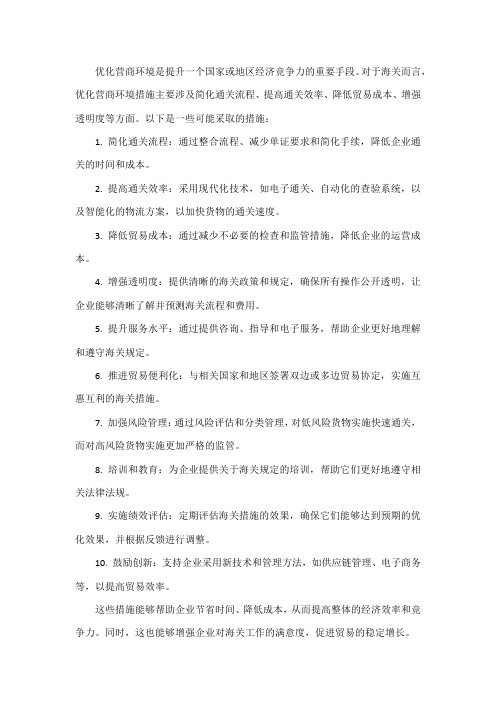 优化营商环境是提升一个国家或地区经济竞争力的重要手段。对于海关而言，优化营商环境措施主要涉及简化通关流程、提高通关效率、降低贸易成本、增强透明度等方面。以下是一些可能采取的措施：

1. 简化通关流程：通过整合流程、减少单证要求和简化手续，降低企业通关的时间和成本。

2. 提高通关效率：采用现代化技术，如电子通关、自动化的查验系统，以及智能化的物流方案，以加快货物的通关速度。

3. 降低贸易成本：通过减少不必要的检查和监管措施，降低企业的运营成本。

4. 增强透明度：提供清晰的海关政策和规定，确保所有操作公开透明，让企业能够清晰了解并预测海关流程和费用。

5. 提升服务水平：通过提供咨询、指导和电子服务，帮助企业更好地理解和遵守海关规定。

6. 推进贸易便利化：与相关国家和地区签署双边或多边贸易协定，实施互惠互利的海关措施。

7. 加强风险管理：通过风险评估和分类管理，对低风险货物实施快速通关，而对高风险货物实施更加严格的监管。

8. 培训和教育：为企业提供关于海关规定的培训，帮助它们更好地遵守相关法律法规。

9. 实施绩效评估：定期评估海关措施的效果，确保它们能够达到预期的优化效果，并根据反馈进行调整。

10. 鼓励创新：支持企业采用新技术和管理方法，如供应链管理、电子商务等，以提高贸易效率。

这些措施能够帮助企业节省时间、降低成本，从而提高整体的经济效率和竞争力。同时，这也能够增强企业对海关工作的满意度，促进贸易的稳定增长。